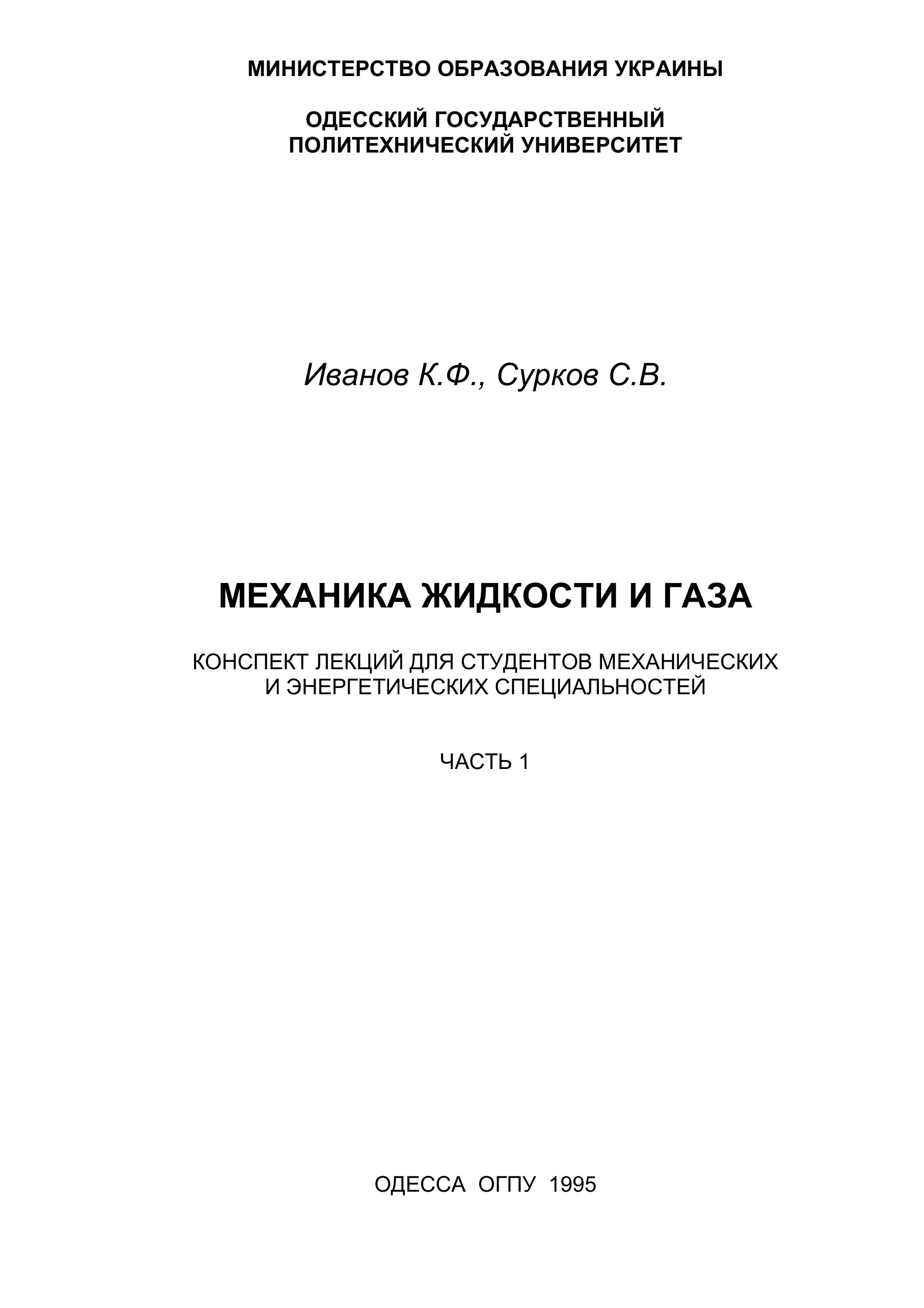 МИНИСТЕРСТВО ОБРАЗОВАНИЯ УКРАИНЫ

ОДЕССКИЙ ГОСУДАРСТВЕННЫЙ ПОЛИТЕХНИЧЕСКИЙ УНИВЕРСИТЕТ

Иванов К.Ф., Сурков С.В.

МЕХАНИКА ЖИДКОСТИ И ГАЗА

КОНСПЕКТ ЛЕКЦИЙ ДЛЯ СТУДЕНТОВ МЕХАНИЧЕСКИХ И ЭНЕРГЕТИЧЕСКИХ СПЕЦИАЛЬНОСТЕЙ

ЧАСТЬ 1

ОДЕССА ОГПУ 1995